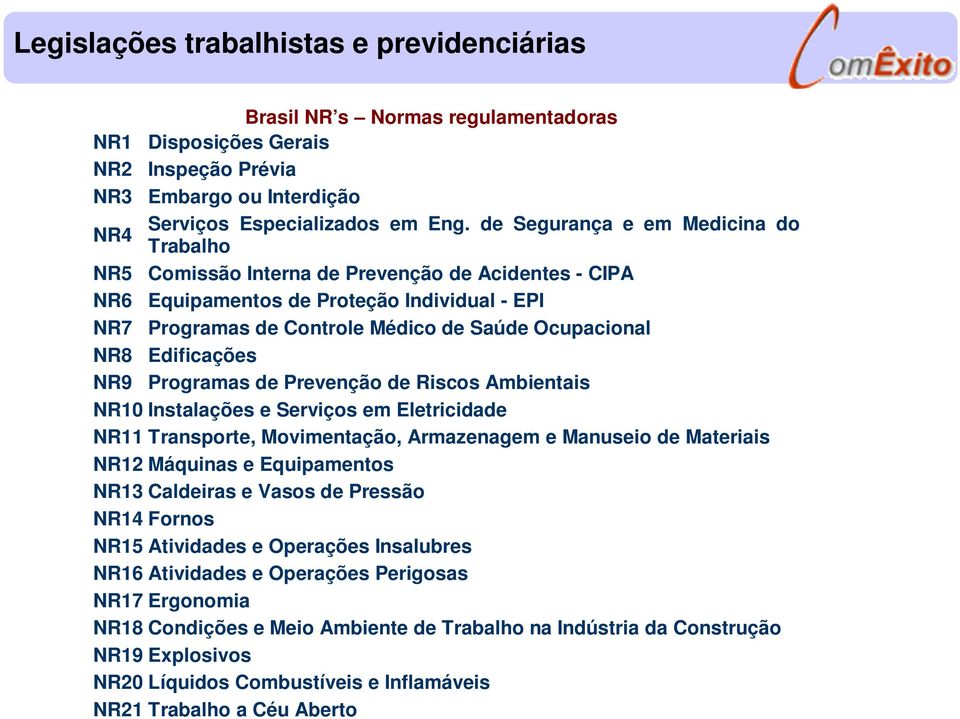 Legislações trabalhistas e previdenciárias

ComÊxito

Brasil NR's – Normas regulamentadoras

NR1 Disposições Gerais
NR2 Inspeção Prévia
NR3 Embargo ou Interdição
NR4 Serviços Especializados em Eng. de Segurança e em Medicina do Trabalho
NR5 Comissão Interna de Prevenção de Acidentes - CIPA
NR6 Equipamentos de Proteção Individual - EPI
NR7 Programas de Controle Médico de Saúde Ocupacional
NR8 Edificações
NR9 Programas de Prevenção de Riscos Ambientais
NR10 Instalações e Serviços em Eletricidade
NR11 Transporte, Movimentação, Armazenagem e Manuseio de Materiais
NR12 Máquinas e Equipamentos
NR13 Caldeiras e Vasos de Pressão
NR14 Fornos
NR15 Atividades e Operações Insalubres
NR16 Atividades e Operações Perigosas
NR17 Ergonomia
NR18 Condições e Meio Ambiente de Trabalho na Indústria da Construção
NR19 Explosivos
NR20 Líquidos Combustíveis e Inflamáveis
NR21 Trabalho a Céu Aberto